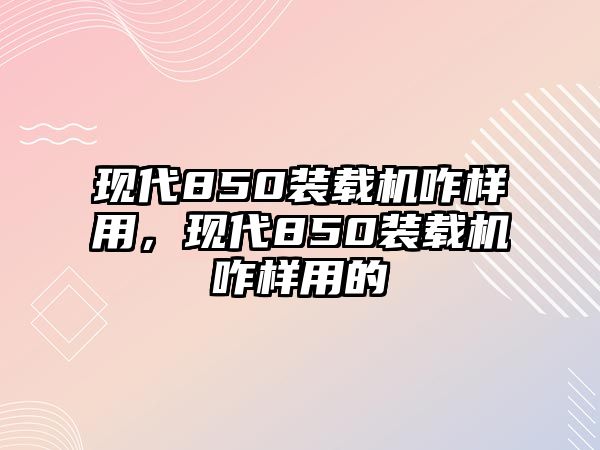 现代850装载机咋样用，现代850装载机咋样用的